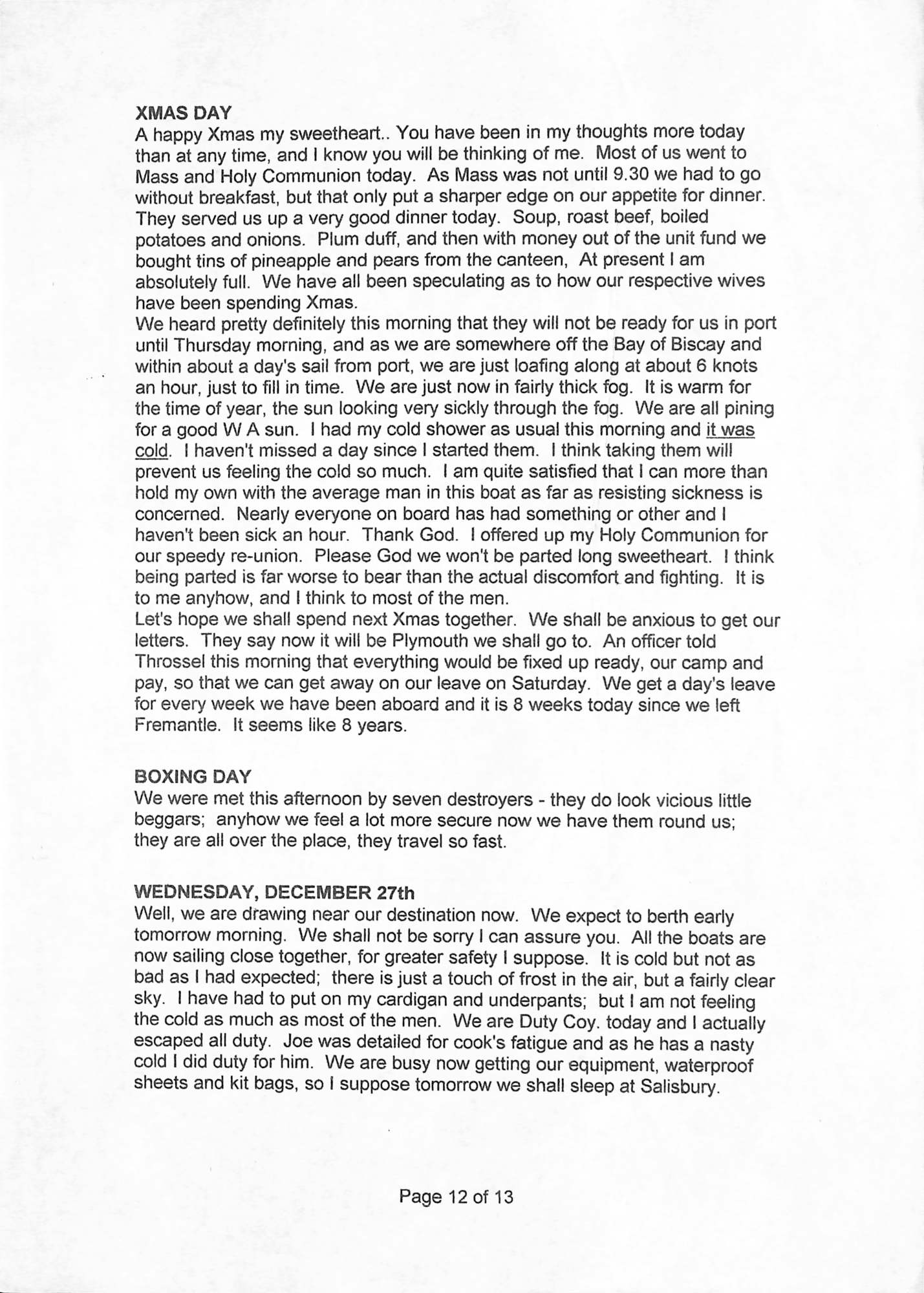 XMAS DAY
A happy Xmas my sweetheart.. You have been in my thoughts more today than at any time, and I know you will be thinking of me. Most of us went to Mass and Holy Communion today. As Mass was not until 9.30 we had to go without breakfast, but that only put a sharper edge on our appetite for dinner. They served us up a very good dinner today. Soup, roast beef, boiled potatoes and onions. Plum duff, and then with money out of the unit fund we bought tins of pineapple and pears from the canteen, At present I am absolutely full. We have all been speculating as to how our respective wives have been spending Xmas.
We heard pretty definitely this morning that they will not be ready for us in port until Thursday morning, and as we are somewhere off the Bay of Biscay and within about a day's sail from port, we are just loafing along at about 6 knots an hour, just to fill in time. We are just now in fairly thick fog. It is warm for the time of year, the sun looking very sickly through the fog. We are all pining for a good W A sun. I had my cold shower as usual this morning and it was cold. I haven't missed a day since I started them. I think taking them will prevent us feeling the cold so much. I am quite satisfied that I can more than hold my own with the average man in this boat as far as resisting sickness is concerned. Nearly everyone on board has had something or other and I haven't been sick an hour. Thank God. I offered up my Holy Communion for our speedy re-union. Please God we won't be parted long sweetheart. I think being parted is far worse to bear than the actual discomfort and fighting. It is to me anyhow, and I think to most of the men.
Let's hope we shall spend next Xmas together. We shall be anxious to get our letters. They say now it will be Plymouth we shall go to. An officer told Throssel this morning that everything would be fixed up ready, our camp and pay, so that we can get away on our leave on Saturday. We get a day's leave for every week we have been aboard and it is 8 weeks today since we left Fremantle. It seems like 8 years.

BOXING DAY
We were met this afternoon by seven destroyers - they do look vicious little beggars; anyhow we feel a lot more secure now we have them round us; they are all over the place, they travel so fast.

WEDNESDAY, DECEMBER 27th
Well, we are drawing near our destination now. We expect to berth early tomorrow morning. We shall not be sorry I can assure you. All the boats are now sailing close together, for greater safety I suppose. It is cold but not as bad as I had expected; there is just a touch of frost in the air, but a fairly clear sky. I have had to put on my cardigan and underpants; but I am not feeling the cold as much as most of the men. We are Duty Coy. today and I actually escaped all duty. Joe was detailed for cook's fatigue and as he has a nasty cold I did duty for him. We are busy now getting our equipment, waterproof sheets and kit bags, so I suppose tomorrow we shall sleep at Salisbury.

Page 12 of 13